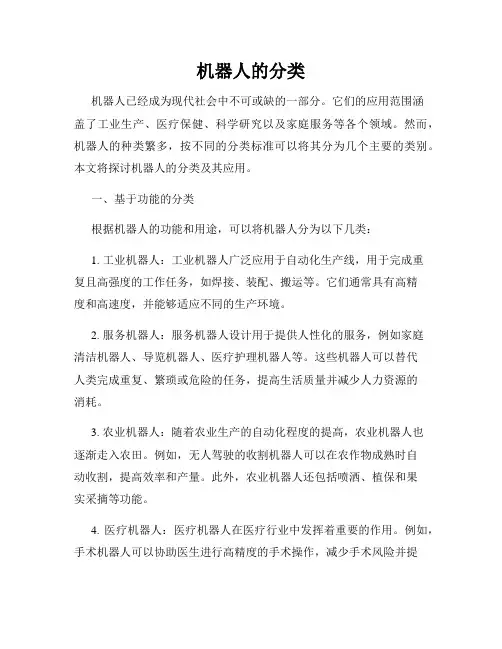 机器人的分类

机器人已经成为现代社会中不可或缺的一部分。它们的应用范围涵盖了工业生产、医疗保健、科学研究以及家庭服务等各个领域。然而，机器人的种类繁多，按不同的分类标准可以将其分为几个主要的类别。本文将探讨机器人的分类及其应用。

一、基于功能的分类

根据机器人的功能和用途，可以将机器人分为以下几类：

1. 工业机器人：工业机器人广泛应用于自动化生产线，用于完成重复且高强度的工作任务，如焊接、装配、搬运等。它们通常具有高精度和高速度，并能够适应不同的生产环境。

2. 服务机器人：服务机器人设计用于提供人性化的服务，例如家庭清洁机器人、导览机器人、医疗护理机器人等。这些机器人可以替代人类完成重复、繁琐或危险的任务，提高生活质量并减少人力资源的消耗。

3. 农业机器人：随着农业生产的自动化程度的提高，农业机器人也逐渐走入农田。例如，无人驾驶的收割机器人可以在农作物成熟时自动收割，提高效率和产量。此外，农业机器人还包括喷洒、植保和果实采摘等功能。

4. 医疗机器人：医疗机器人在医疗行业中发挥着重要的作用。例如，手术机器人可以协助医生进行高精度的手术操作，减少手术风险并提